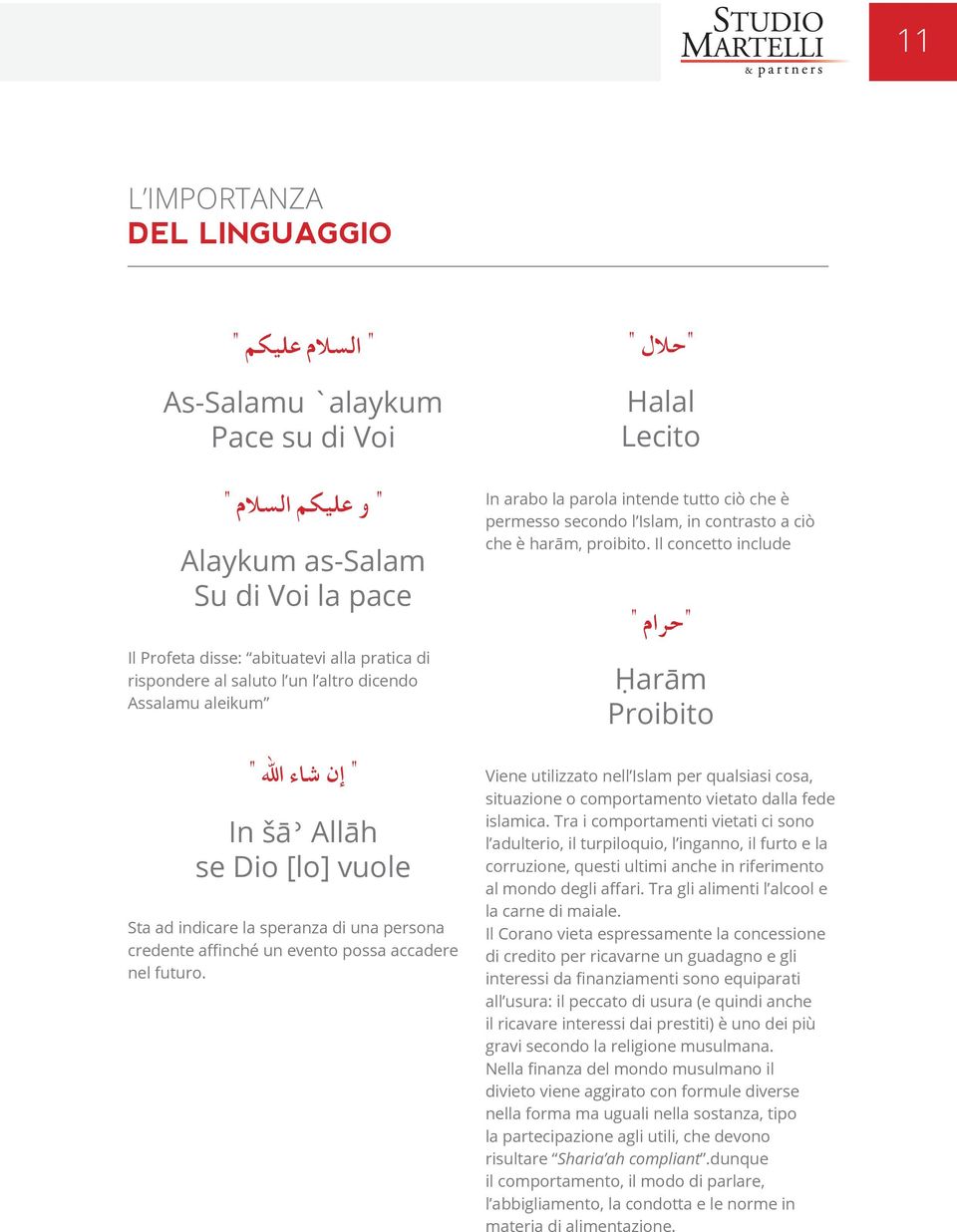 STUDIO MARTELLI
& partners

11

L'IMPORTANZA
DEL LINGUAGGIO

" السلام عليكم "

As-Salamu `alaykum
Pace su di Voi

" و عليكم السلام "

Alaykum as-Salam
Su di Voi la pace

Il Profeta disse: "abituatevi alla pratica di rispondere al saluto l'un l'altro dicendo Assalamu aleikum"

" إن شاء الله "

In šāʾ Allāh
se Dio [lo] vuole

Sta ad indicare la speranza di una persona credente affinché un evento possa accadere nel futuro.

" حلال "

Halal
Lecito

In arabo la parola intende tutto ciò che è permesso secondo l'Islam, in contrasto a ciò che è harām, proibito. Il concetto include

" حرام "

Ḥarām
Proibito

Viene utilizzato nell'Islam per qualsiasi cosa, situazione o comportamento vietato dalla fede islamica. Tra i comportamenti vietati ci sono l'adulterio, il turpiloquio, l'inganno, il furto e la corruzione, questi ultimi anche in riferimento al mondo degli affari. Tra gli alimenti l'alcool e la carne di maiale.
Il Corano vieta espressamente la concessione di credito per ricavarne un guadagno e gli interessi da finanziamenti sono equiparati all'usura: il peccato di usura (e quindi anche il ricavare interessi dai prestiti) è uno dei più gravi secondo la religione musulmana.
Nella finanza del mondo musulmano il divieto viene aggirato con formule diverse nella forma ma uguali nella sostanza, tipo la partecipazione agli utili, che devono risultare "Sharia'ah compliant".dunque il comportamento, il modo di parlare, l'abbigliamento, la condotta e le norme in materia di alimentazione.